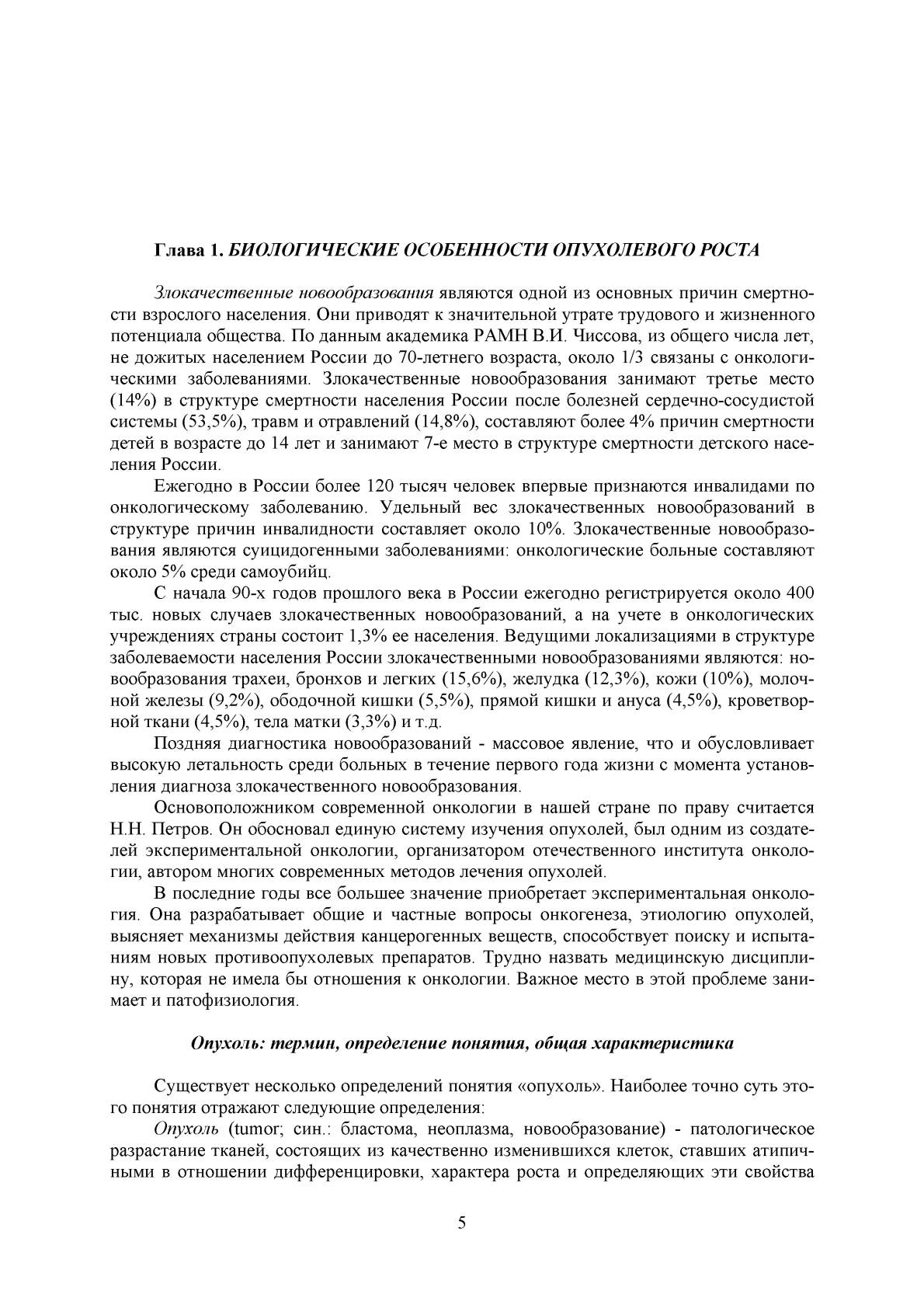 Глава 1. БИОЛОГИЧЕСКИЕ ОСОБЕННОСТИ ОПУХОЛЕВОГО РОСТА

Злокачественные новообразования являются одной из основных причин смертности взрослого населения. Они приводят к значительной утрате трудового и жизненного потенциала общества. По данным академика РАМН В.И. Чиссова, из общего числа лет, не дожитых населением России до 70-летнего возраста, около 1/3 связаны с онкологическими заболеваниями. Злокачественные новообразования занимают третье место (14%) в структуре смертности населения России после болезней сердечно-сосудистой системы (53,5%), травм и отравлений (14,8%), составляют более 4% причин смертности детей в возрасте до 14 лет и занимают 7-е место в структуре смертности детского населения России.

Ежегодно в России более 120 тысяч человек впервые признаются инвалидами по онкологическому заболеванию. Удельный вес злокачественных новообразований в структуре причин инвалидности составляет около 10%. Злокачественные новообразования являются суицидогенными заболеваниями: онкологические больные составляют около 5% среди самоубийц.

С начала 90-х годов прошлого века в России ежегодно регистрируется около 400 тыс. новых случаев злокачественных новообразований, а на учете в онкологических учреждениях страны состоит 1,3% ее населения. Ведущими локализациями в структуре заболеваемости населения России злокачественными новообразованиями являются: новообразования трахеи, бронхов и легких (15,6%), желудка (12,3%), кожи (10%), молочной железы (9,2%), ободочной кишки (5,5%), прямой кишки и ануса (4,5%), кроветворной ткани (4,5%), тела матки (3,3%) и т.д.

Поздняя диагностика новообразований - массовое явление, что и обусловливает высокую летальность среди больных в течение первого года жизни с момента установления диагноза злокачественного новообразования.

Основоположником современной онкологии в нашей стране по праву считается Н.Н. Петров. Он обосновал единую систему изучения опухолей, был одним из создателей экспериментальной онкологии, организатором отечественного института онкологии, автором многих современных методов лечения опухолей.

В последние годы все большее значение приобретает экспериментальная онкология. Она разрабатывает общие и частные вопросы онкогенеза, этиологию опухолей, выясняет механизмы действия канцерогенных веществ, способствует поиску и испытаниям новых противоопухолевых препаратов. Трудно назвать медицинскую дисциплину, которая не имела бы отношения к онкологии. Важное место в этой проблеме занимает и патофизиология.

Опухоль: термин, определение понятия, общая характеристика

Существует несколько определений понятия «опухоль». Наиболее точно суть этого понятия отражают следующие определения:

Опухоль (tumor; син.: бластома, неоплазма, новообразование) - патологическое разрастание тканей, состоящих из качественно изменившихся клеток, ставших атипичными в отношении дифференцировки, характера роста и определяющих эти свойства

5